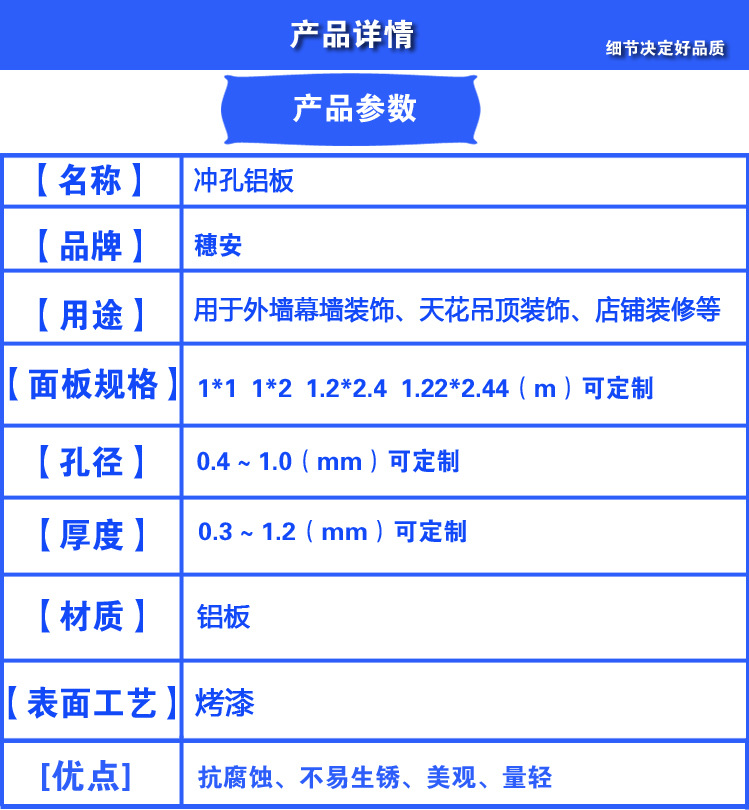 产品详情

细节决定好品质

产品参数

| 【名称】 | 冲孔铝板 |
|---|---|
| 【品牌】 | 穗安 |
| 【用途】 | 用于外墙幕墙装饰、天花吊顶装饰、店铺装修等 |
| 【面板规格】 | 1*1 1*2 1.2*2.4 1.22*2.44（m）可定制 |
| 【孔径】 | 0.4 ~ 1.0（mm）可定制 |
| 【厚度】 | 0.3 ~ 1.2（mm）可定制 |
| 【材质】 | 铝板 |
| 【表面工艺】 | 烤漆 |
| [优点] | 抗腐蚀、不易生锈、美观、量轻 |